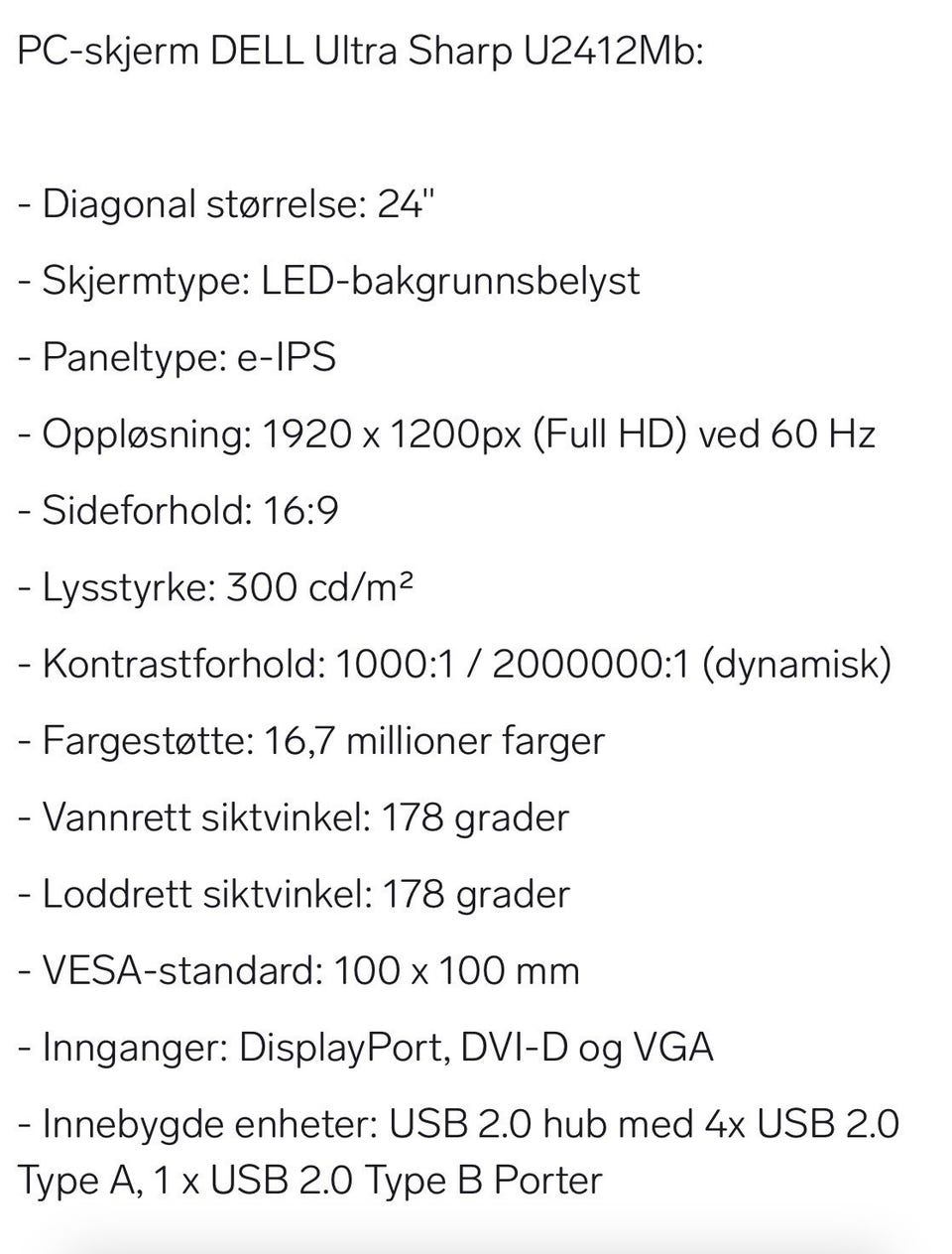 PC-skjerm DELL Ultra Sharp U2412Mb:

- Diagonal størrelse: 24"

- Skjermtype: LED-bakgrunnsbelyst

- Paneltype: e-IPS

- Oppløsning: 1920 x 1200px (Full HD) ved 60 Hz

- Sideforhold: 16:9

- Lysstyrke: 300 cd/m²

- Kontrastforhold: 1000:1 / 2000000:1 (dynamisk)

- Fargestøtte: 16,7 millioner farger

- Vannrett siktvinkel: 178 grader

- Loddrett siktvinkel: 178 grader

- VESA-standard: 100 x 100 mm

- Innganger: DisplayPort, DVI-D og VGA

- Innebygde enheter: USB 2.0 hub med 4x USB 2.0 Type A, 1 x USB 2.0 Type B Porter